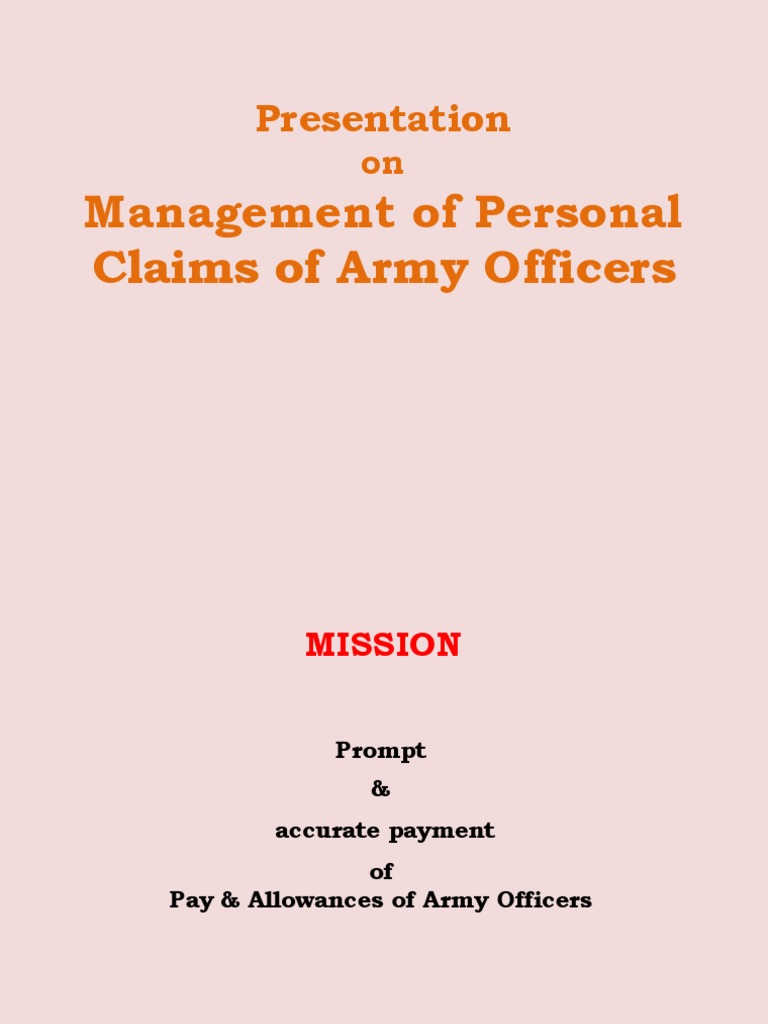 Presentation
on
Management of Personal Claims of Army Officers

MISSION

Prompt
&
accurate payment
of
Pay & Allowances of Army Officers